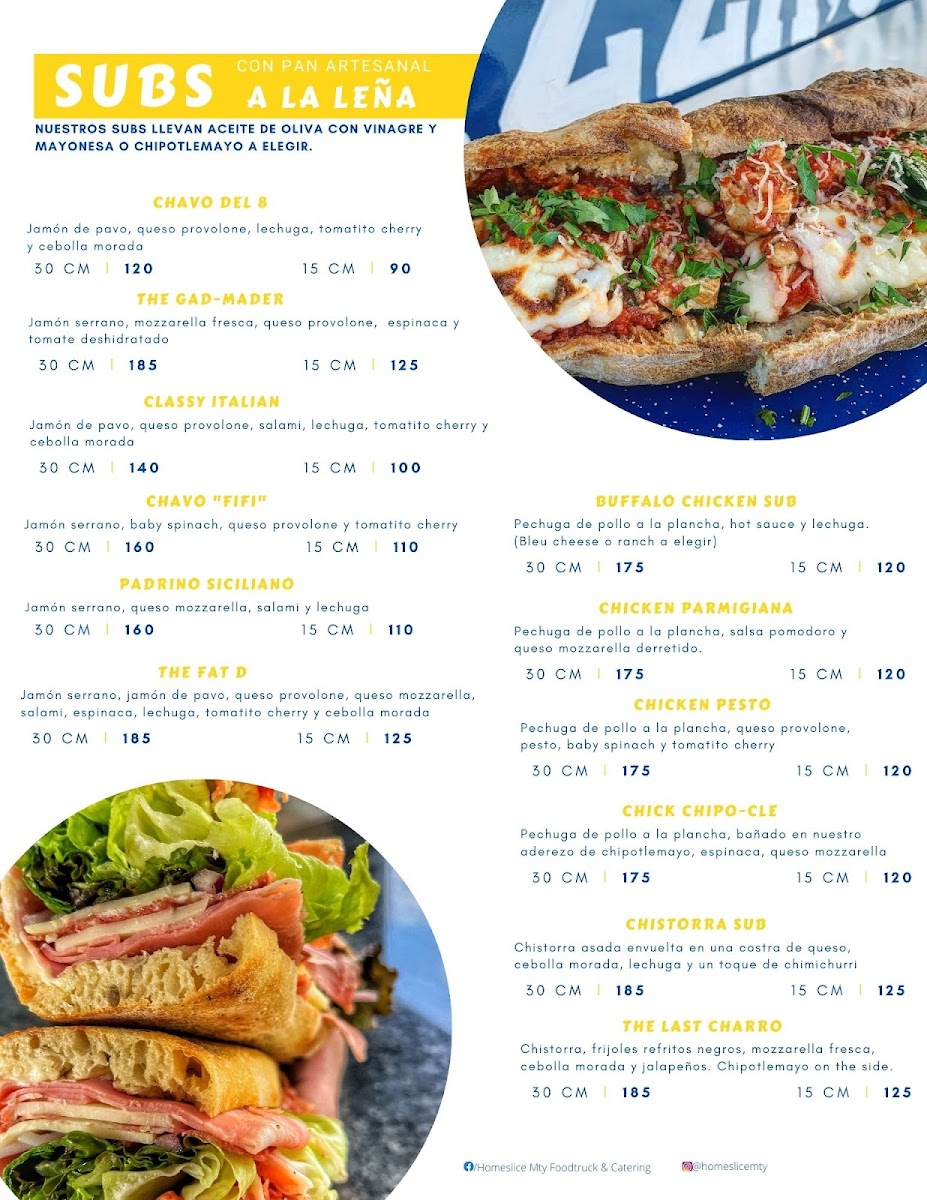 SUBS CON PAN ARTESANAL A LA LEÑA

NUESTROS SUBS LLEVAN ACEITE DE OLIVA CON VINAGRE Y MAYONESA O CHIPOTLEMAYO A ELEGIR.

CHAVO DEL 8
Jamón de pavo, queso provolone, lechuga, tomatito cherry y cebolla morada
30 CM | 120 15 CM | 90

THE GAD-MADER
Jamón serrano, mozzarella fresca, queso provolone, espinaca y tomate deshidratado
30 CM | 185 15 CM | 125

CLASSY ITALIAN
Jamón de pavo, queso provolone, salami, lechuga, tomatito cherry y cebolla morada
30 CM | 140 15 CM | 100

CHAVO "FIFI"
Jamón serrano, baby spinach, queso provolone y tomatito cherry
30 CM | 160 15 CM | 110

PADRINO SICILIANO
Jamón serrano, queso mozzarella, salami y lechuga
30 CM | 160 15 CM | 110

THE FAT D
Jamón serrano, jamón de pavo, queso provolone, queso mozzarella, salami, espinaca, lechuga, tomatito cherry y cebolla morada
30 CM | 185 15 CM | 125

BUFFALO CHICKEN SUB
Pechuga de pollo a la plancha, hot sauce y lechuga. (Bleu cheese o ranch a elegir)
30 CM | 175 15 CM | 120

CHICKEN PARMIGIANA
Pechuga de pollo a la plancha, salsa pomodoro y queso mozzarella derretido.
30 CM | 175 15 CM | 120

CHICKEN PESTO
Pechuga de pollo a la plancha, queso provolone, pesto, baby spinach y tomatito cherry
30 CM | 175 15 CM | 120

CHICK CHIPO-CLE
Pechuga de pollo a la plancha, bañado en nuestro aderezo de chipotlemayo, espinaca, queso mozzarella
30 CM | 175 15 CM | 120

CHISTORRA SUB
Chistorra asada envuelta en una costra de queso, cebolla morada, lechuga y un toque de chimichurri
30 CM | 185 15 CM | 125

THE LAST CHARRO
Chistorra, frijoles refritos negros, mozzarella fresca, cebolla morada y jalapeños. Chipotlemayo on the side.
30 CM | 185 15 CM | 125

/Homeslice Mty Foodtruck & Catering @homeslicemty